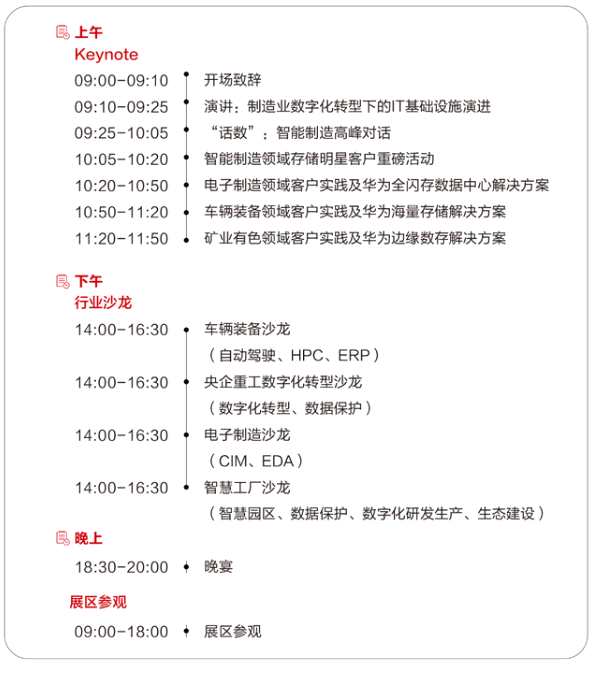 上午
Keynote

09:00-09:10 开场致辞
09:10-09:25 演讲：制造业数字化转型下的IT基础设施演进
09:25-10:05 “话数”：智能制造高峰对话
10:05-10:20 智能制造领域存储明星客户重磅活动
10:20-10:50 电子制造领域客户实践及华为全闪存数据中心解决方案
10:50-11:20 车辆装备领域客户实践及华为海量存储解决方案
11:20-11:50 矿业有色领域客户实践及华为边缘数存解决方案

下午
行业沙龙

14:00-16:30 车辆装备沙龙
（自动驾驶、HPC、ERP）
14:00-16:30 央企重工数字化转型沙龙
（数字化转型、数据保护）
14:00-16:30 电子制造沙龙
（CIM、EDA）
14:00-16:30 智慧工厂沙龙
（智慧园区、数据保护、数字化研发生产、生态建设）

晚上
18:30-20:00 晚宴

展区参观
09:00-18:00 展区参观